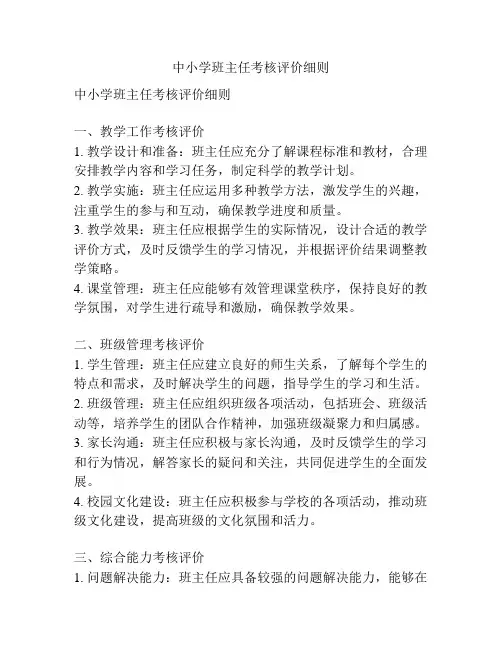 中小学班主任考核评价细则

中小学班主任考核评价细则

一、教学工作考核评价
1. 教学设计和准备：班主任应充分了解课程标准和教材，合理安排教学内容和学习任务，制定科学的教学计划。
2. 教学实施：班主任应运用多种教学方法，激发学生的兴趣，注重学生的参与和互动，确保教学进度和质量。
3. 教学效果：班主任应根据学生的实际情况，设计合适的教学评价方式，及时反馈学生的学习情况，并根据评价结果调整教学策略。
4. 课堂管理：班主任应能够有效管理课堂秩序，保持良好的教学氛围，对学生进行疏导和激励，确保教学效果。

二、班级管理考核评价
1. 学生管理：班主任应建立良好的师生关系，了解每个学生的特点和需求，及时解决学生的问题，指导学生的学习和生活。
2. 班级管理：班主任应组织班级各项活动，包括班会、班级活动等，培养学生的团队合作精神，加强班级凝聚力和归属感。
3. 家长沟通：班主任应积极与家长沟通，及时反馈学生的学习和行为情况，解答家长的疑问和关注，共同促进学生的全面发展。
4. 校园文化建设：班主任应积极参与学校的各项活动，推动班级文化建设，提高班级的文化氛围和活力。

三、综合能力考核评价
1. 问题解决能力：班主任应具备较强的问题解决能力，能够在